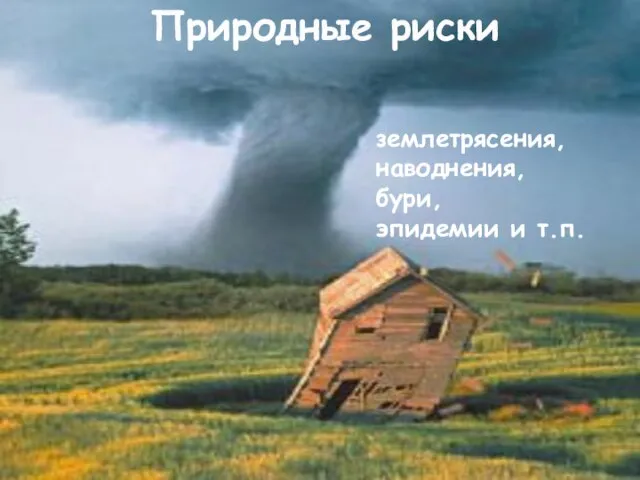 Природные риски

землетрясения,
наводнения,
бури,
эпидемии и т.п.